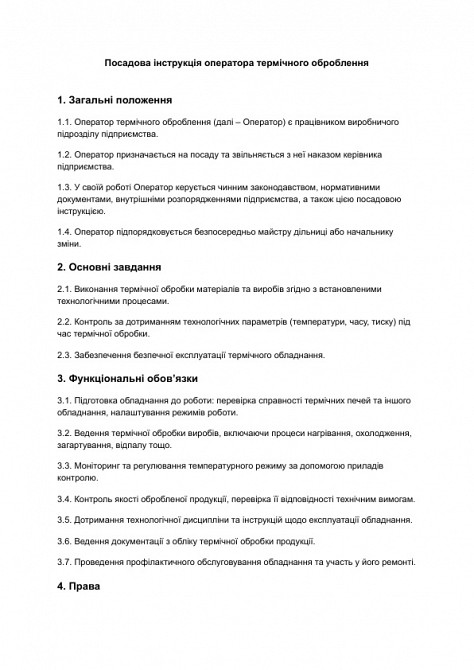 Посадова інструкція оператора термічного оброблення

1. Загальні положення

1.1. Оператор термічного оброблення (далі – Оператор) є працівником виробничого підрозділу підприємства.

1.2. Оператор призначається на посаду та звільняється з неї наказом керівника підприємства.

1.3. У своїй роботі Оператор керується чинним законодавством, нормативними документами, внутрішніми розпорядженнями підприємства, а також цією посадовою інструкцією.

1.4. Оператор підпорядковується безпосередньо майстру дільниці або начальнику зміни.

2. Основні завдання

2.1. Виконання термічної обробки матеріалів та виробів згідно з встановленими технологічними процесами.

2.2. Контроль за дотриманням технологічних параметрів (температури, часу, тиску) під час термічної обробки.

2.3. Забезпечення безпечної експлуатації термічного обладнання.

3. Функціональні обов'язки

3.1. Підготовка обладнання до роботи: перевірка справності термічних печей та іншого обладнання, налаштування режимів роботи.

3.2. Ведення термічної обробки виробів, включаючи процеси нагрівання, охолодження, загартування, відпалу тощо.

3.3. Моніторинг та регулювання температурного режиму за допомогою приладів контролю.

3.4. Контроль якості обробленої продукції, перевірка її відповідності технічним вимогам.

3.5. Дотримання технологічної дисципліни та інструкцій щодо експлуатації обладнання.

3.6. Ведення документації з обліку термічної обробки продукції.

3.7. Проведення профілактичного обслуговування обладнання та участь у його ремонті.

4. Права